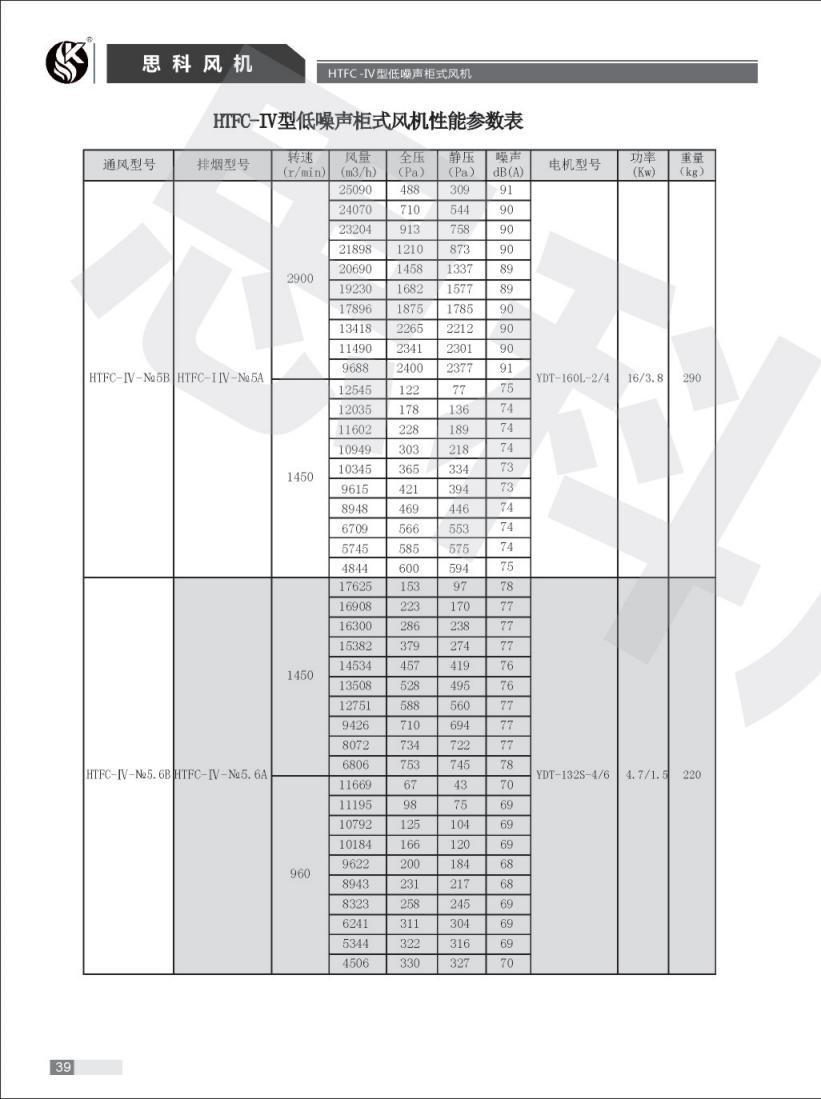 思科风机

HTFC -Ⅳ型低噪声柜式风机

HTFC-Ⅳ型低噪声柜式风机性能参数表

| 通风型号 | 排烟型号 | 转速 (r/min) | 风量 (m3/h) | 全压 (Pa) | 静压 (Pa) | 噪声 dB(A) | 电机型号 | 功率 (Kw) | 重量 (kg) |
|---|---|---|---|---|---|---|---|---|---|
| HTFC-Ⅳ-№5B | HTFC-IⅣ-№5A | 2900 | 25090 | 488 | 309 | 91 | YDT-160L-2/4 | 16/3.8 | 290 |
| | | | 24070 | 710 | 544 | 90 | | | |
| | | | 23204 | 913 | 758 | 90 | | | |
| | | | 21898 | 1210 | 873 | 90 | | | |
| | | | 20690 | 1458 | 1337 | 89 | | | |
| | | | 19230 | 1682 | 1577 | 89 | | | |
| | | | 17896 | 1875 | 1785 | 90 | | | |
| | | | 13418 | 2265 | 2212 | 90 | | | |
| | | | 11490 | 2341 | 2301 | 90 | | | |
| | | | 9688 | 2400 | 2377 | 91 | | | |
| | | 1450 | 12545 | 122 | 77 | 75 | | | |
| | | | 12035 | 178 | 136 | 74 | | | |
| | | | 11602 | 228 | 189 | 74 | | | |
| | | | 10949 | 303 | 218 | 74 | | | |
| | | | 10345 | 365 | 334 | 73 | | | |
| | | | 9615 | 421 | 394 | 73 | | | |
| | | | 8948 | 469 | 446 | 74 | | | |
| | | | 6709 | 566 | 553 | 74 | | | |
| | | | 5745 | 585 | 575 | 74 | | | |
| | | | 4844 | 600 | 594 | 75 | | | |
| HTFC-Ⅳ-№5.6B | HTFC-Ⅳ-№5.6A | 1450 | 17625 | 153 | 97 | 78 | YDT-132S-4/6 | 4.7/1.5 | 220 |
| | | | 16908 | 223 | 170 | 77 | | | |
| | | | 16300 | 286 | 238 | 77 | | | |
| | | | 15382 | 379 | 274 | 77 | | | |
| | | | 14534 | 457 | 419 | 76 | | | |
| | | | 13508 | 528 | 495 | 76 | | | |
| | | | 12751 | 588 | 560 | 77 | | | |
| | | | 9426 | 710 | 694 | 77 | | | |
| | | | 8072 | 734 | 722 | 77 | | | |
| | | | 6806 | 753 | 745 | 78 | | | |
| | | 960 | 11669 | 67 | 43 | 70 | | | |
| | | | 11195 | 98 | 75 | 69 | | | |
| | | | 10792 | 125 | 104 | 69 | | | |
| | | | 10184 | 166 | 120 | 69 | | | |
| | | | 9622 | 200 | 184 | 68 | | | |
| | | | 8943 | 231 | 217 | 68 | | | |
| | | | 8323 | 258 | 245 | 69 | | | |
| | | | 6241 | 311 | 304 | 69 | | | |
| | | | 5344 | 322 | 316 | 69 | | | |
| | | | 4506 | 330 | 327 | 70 | | | |

39